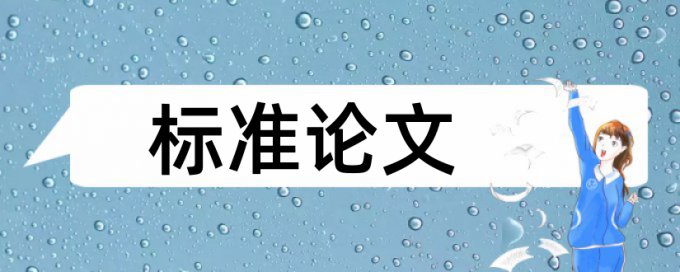 标准论文